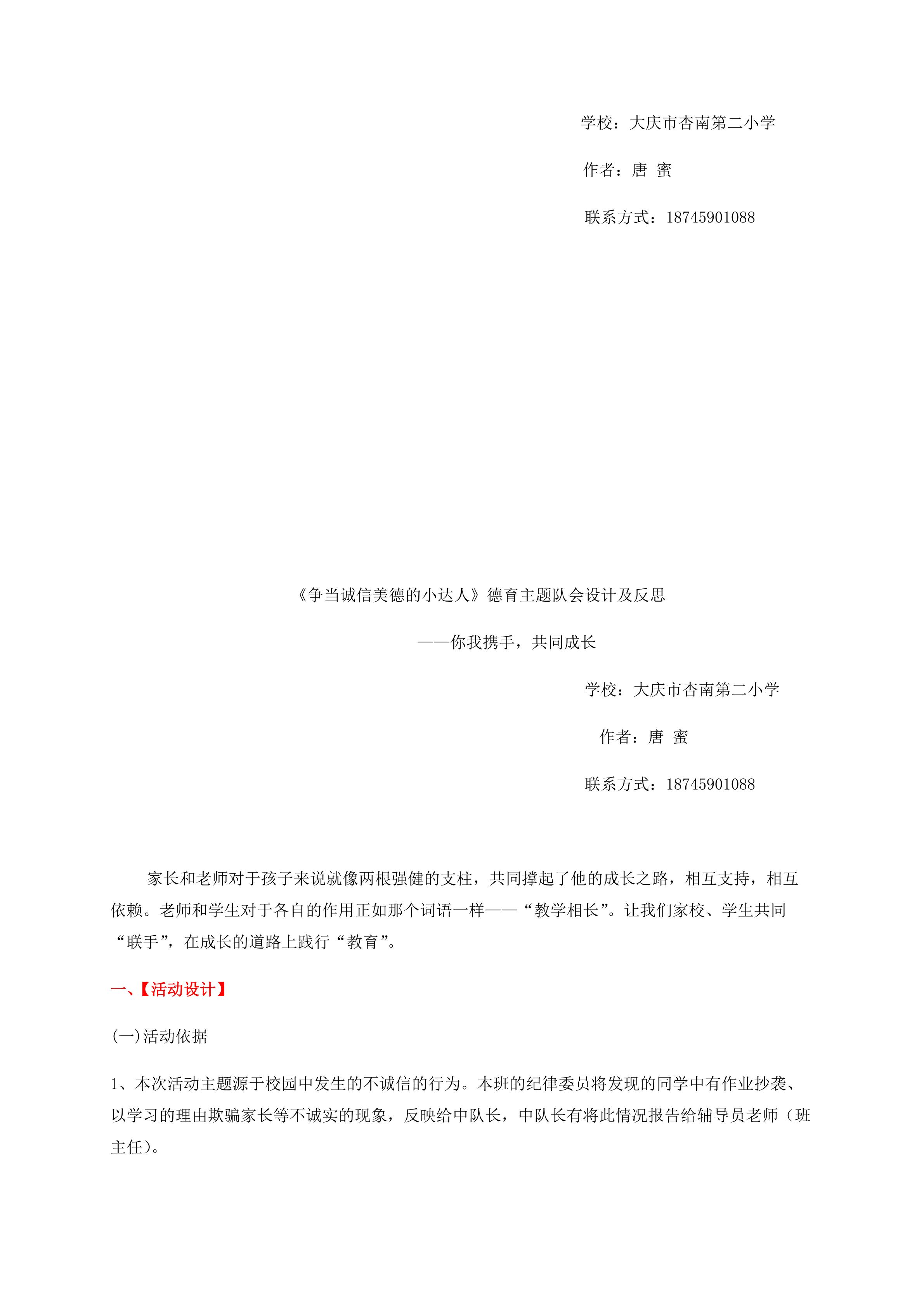 学校：大庆市杏南第二小学

作者：唐 蜜

联系方式：18745901088

《争当诚信美德的小达人》德育主题队会设计及反思

——你我携手，共同成长

学校：大庆市杏南第二小学

作者：唐 蜜

联系方式：18745901088

家长和老师对于孩子来说就像两根强健的支柱，共同撑起了他的成长之路，相互支持，相互依赖。老师和学生对于各自的作用正如那个词语一样——“教学相长”。让我们家校、学生共同“联手”，在成长的道路上践行“教育”。

一、【活动设计】

(一)活动依据

1、本次活动主题源于校园中发生的不诚信的行为。本班的纪律委员将发现的同学中有作业抄袭、以学习的理由欺骗家长等不诚实的现象，反映给中队长，中队长有将此情况报告给辅导员老师（班主任）。